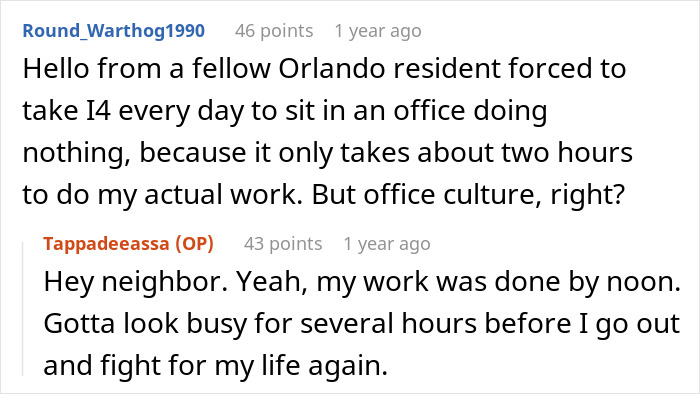 Round_Warthog1990 46 points 1 year ago

Hello from a fellow Orlando resident forced to take I4 every day to sit in an office doing nothing, because it only takes about two hours to do my actual work. But office culture, right?

Tappadeeassa (OP) 43 points 1 year ago

Hey neighbor. Yeah, my work was done by noon. Gotta look busy for several hours before I go out and fight for my life again.